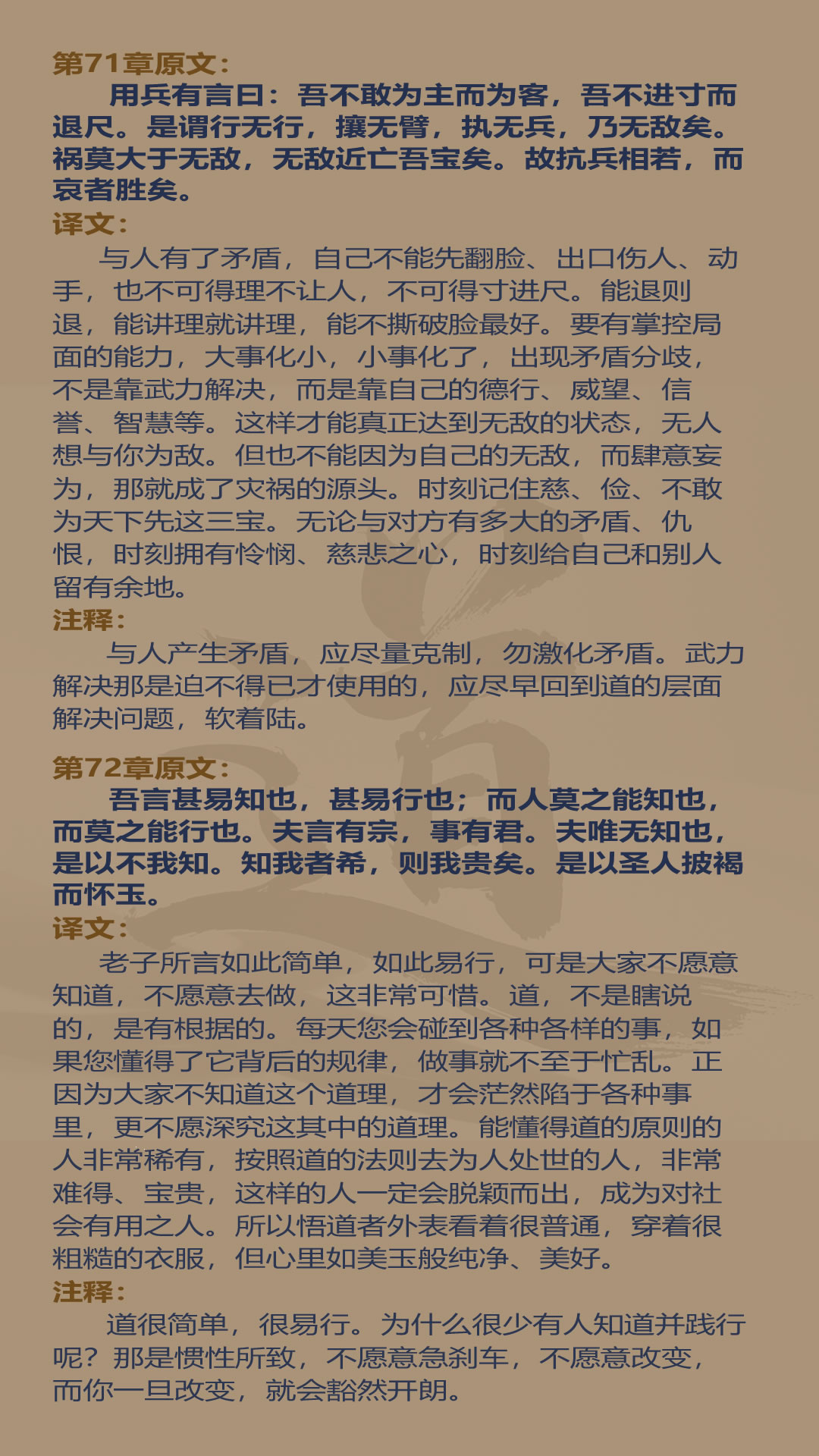 第71章原文：

用兵有言曰：吾不敢为主而为客，吾不进寸而退尺。是谓行无行，攘无臂，执无兵，乃无敌矣。祸莫大于无敌，无敌近亡吾宝矣。故抗兵相若，而哀者胜矣。

译文：

与人有了矛盾，自己不能先翻脸、出口伤人、动手，也不可得理不让人，不可得寸进尺。能退则退，能讲理就讲理，能不撕破脸最好。要有掌控局面的能力，大事化小，小事化了，出现矛盾分歧，不是靠武力解决，而是靠自己的德行、威望、信誉、智慧等。这样才能真正达到无敌的状态，无人想与你为敌。但也不能因为自己的无敌，而肆意妄为，那就成了灾祸的源头。时刻记住慈、俭、不敢为天下先这三宝。无论与对方有多大的矛盾、仇恨，时刻拥有怜悯、慈悲之心，时刻给自己和别人留有余地。

注释：

与人产生矛盾，应尽量克制，勿激化矛盾。武力解决那是迫不得已才使用的，应尽早回到道的层面解决问题，软着陆。

第72章原文：

吾言甚易知也，甚易行也；而人莫之能知也，而莫之能行也。夫言有宗，事有君。夫唯无知也，是以不我知。知我者希，则我贵矣。是以圣人披褐而怀玉。

译文：

老子所言如此简单，如此易行，可是大家不愿意知道，不愿意去做，这非常可惜。道，不是瞎说的，是有根据的。每天您会碰到各种各样的事，如果您懂得了它背后的规律，做事就不至于忙乱。正因为大家不知道这个道理，才会茫然陷于各种事里，更不愿深究这其中的道理。能懂得道的原则的人非常稀有，按照道的法则去为人处世的人，非常难得、宝贵，这样的人一定会脱颖而出，成为对社会有用之人。所以悟道者外表看着很普通，穿着很粗糙的衣服，但心里如美玉般纯净、美好。

注释：

道很简单，很易行。为什么很少有人知道并践行呢？那是惯性所致，不愿意急刹车，不愿意改变，而你一旦改变，就会豁然开朗。